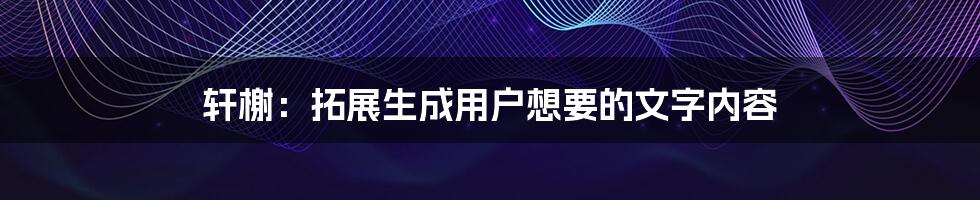 轩榭：拓展生成用户想要的文字内容